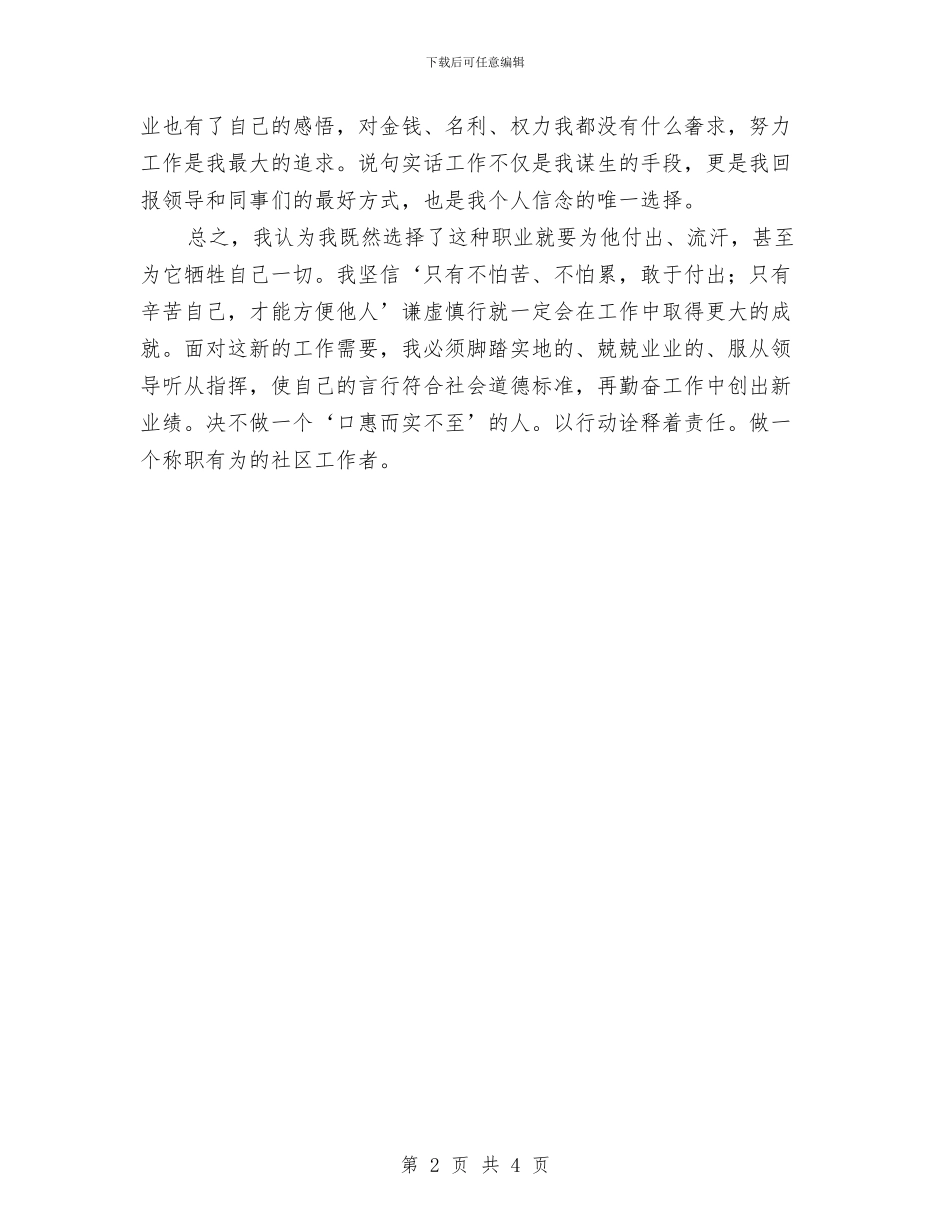 下载后可任意编辑

业也有了自己的感悟，对金钱、名利、权力我都没有什么奢求，努力工作是我最大的追求。说句实话工作不仅是我谋生的手段，更是我回报领导和同事们的最好方式，也是我个人信念的唯一选择。

总之，我认为我既然选择了这种职业就要为他付出、流汗，甚至为它牺牲自己一切。我坚信‘只有不怕苦、不怕累，敢于付出；只有辛苦自己，才能方便他人’谦虚慎行就一定会在工作中取得更大的成就。面对这新的工作需要，我必须脚踏实地的、兢兢业业的、服从领导听从指挥，使自己的言行符合社会道德标准，再勤奋工作中创出新业绩。决不做一个‘口惠而实不至’的人。以行动诠释着责任。做一个称职有为的社区工作者。

第 2 页 共 4 页